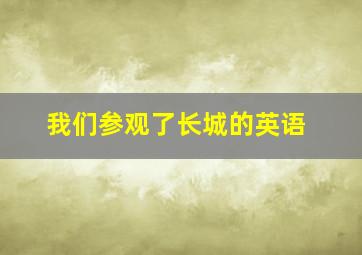 我们参观了长城的英语